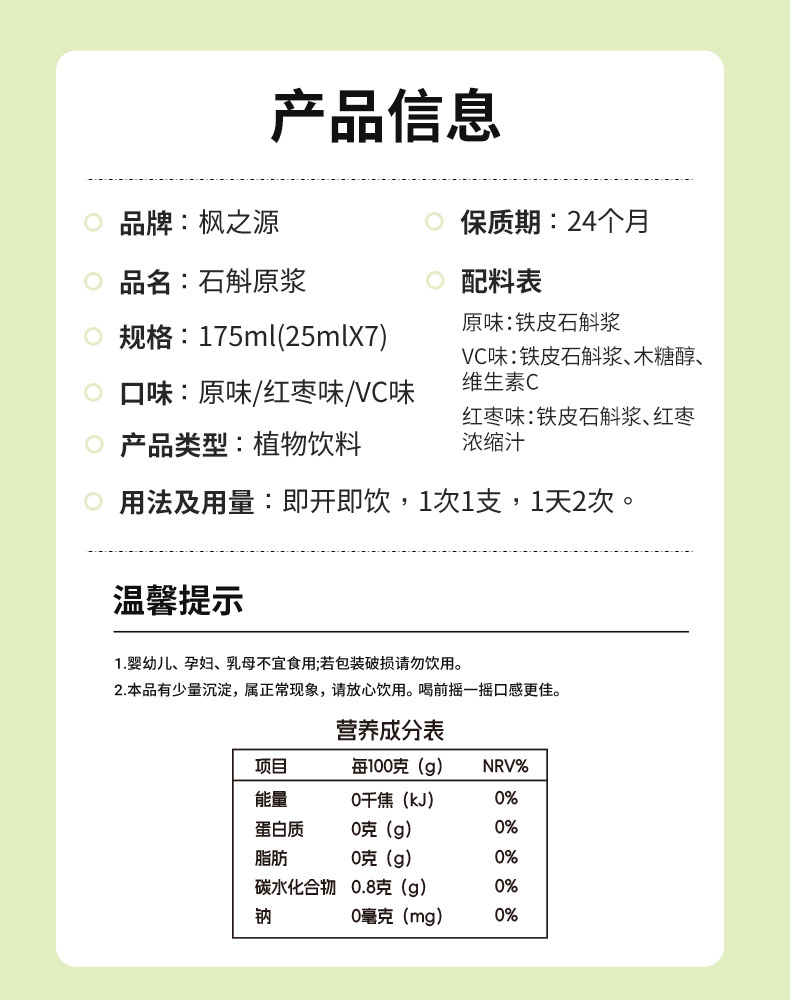 产品信息

品牌：枫之源

品名：石斛原浆

规格：175ml(25mlX7)

口味：原味/红枣味/VC味

产品类型：植物饮料

保质期：24个月

配料表

原味：铁皮石斛浆

VC味：铁皮石斛浆、木糖醇、维生素C

红枣味：铁皮石斛浆、红枣浓缩汁

用法及用量：即开即饮，1次1支，1天2次。

温馨提示

1.婴幼儿、孕妇、乳母不宜食用;若包装破损请勿饮用。
2.本品有少量沉淀，属正常现象，请放心饮用。喝前摇一摇口感更佳。

营养成分表

| 项目 | 每100克（g） | NRV% |
|---|---|---|
| 能量 | 0千焦（kJ） | 0% |
| 蛋白质 | 0克（g） | 0% |
| 脂肪 | 0克（g） | 0% |
| 碳水化合物 | 0.8克（g） | 0% |
| 钠 | 0毫克（mg） | 0% |